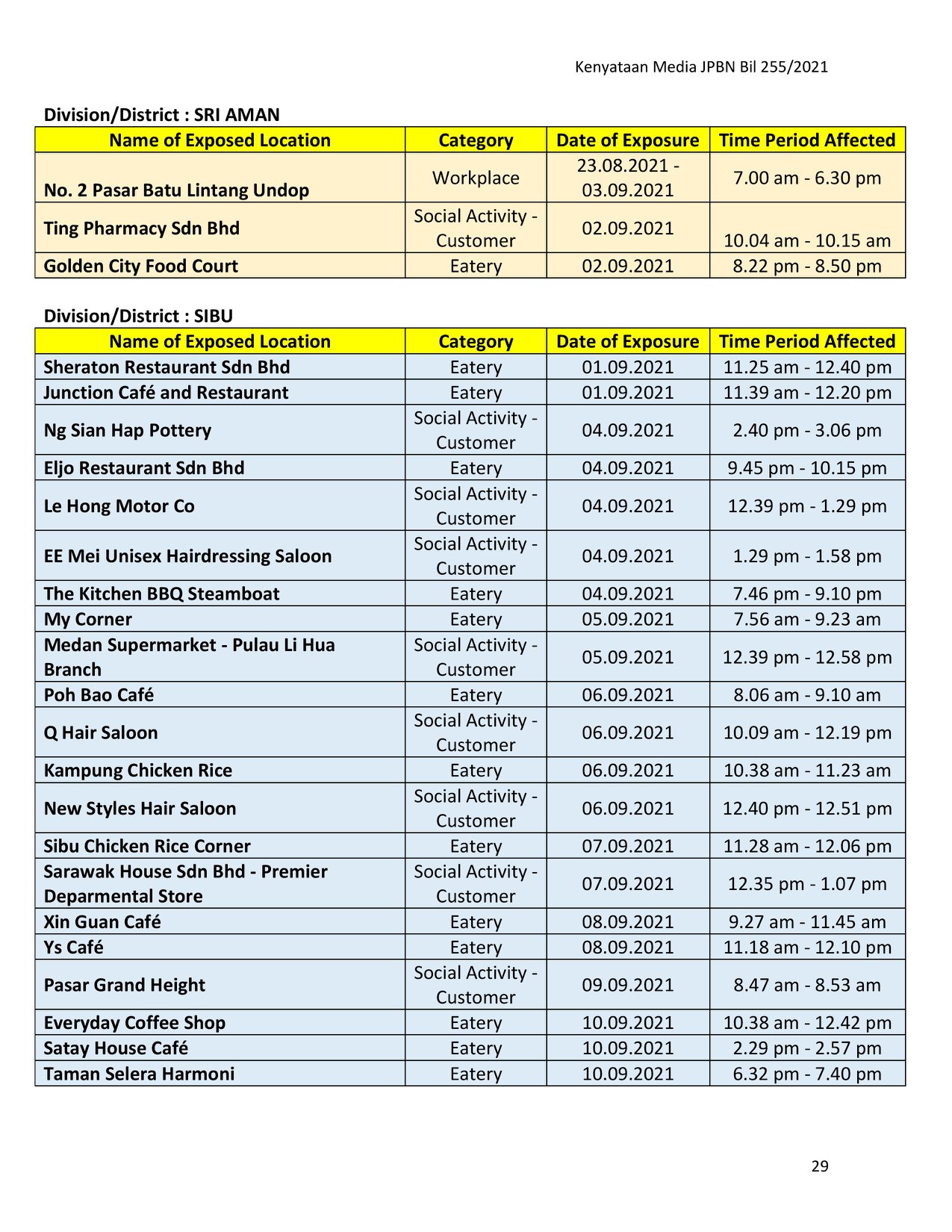 Kenyataan Media JPBN Bil 255/2021

Division/District : SRI AMAN

| Name of Exposed Location | Category | Date of Exposure | Time Period Affected |
|---|---|---|---|
| No. 2 Pasar Batu Lintang Undop | Workplace | 23.08.2021 - 03.09.2021 | 7.00 am - 6.30 pm |
| Ting Pharmacy Sdn Bhd | Social Activity - Customer | 02.09.2021 | 10.04 am - 10.15 am |
| Golden City Food Court | Eatery | 02.09.2021 | 8.22 pm - 8.50 pm |

Division/District : SIBU

| Name of Exposed Location | Category | Date of Exposure | Time Period Affected |
|---|---|---|---|
| Sheraton Restaurant Sdn Bhd | Eatery | 01.09.2021 | 11.25 am - 12.40 pm |
| Junction Café and Restaurant | Eatery | 01.09.2021 | 11.39 am - 12.20 pm |
| Ng Sian Hap Pottery | Social Activity - Customer | 04.09.2021 | 2.40 pm - 3.06 pm |
| Eljo Restaurant Sdn Bhd | Eatery | 04.09.2021 | 9.45 pm - 10.15 pm |
| Le Hong Motor Co | Social Activity - Customer | 04.09.2021 | 12.39 pm - 1.29 pm |
| EE Mei Unisex Hairdressing Saloon | Social Activity - Customer | 04.09.2021 | 1.29 pm - 1.58 pm |
| The Kitchen BBQ Steamboat | Eatery | 04.09.2021 | 7.46 pm - 9.10 pm |
| My Corner | Eatery | 05.09.2021 | 7.56 am - 9.23 am |
| Medan Supermarket - Pulau Li Hua Branch | Social Activity - Customer | 05.09.2021 | 12.39 pm - 12.58 pm |
| Poh Bao Café | Eatery | 06.09.2021 | 8.06 am - 9.10 am |
| Q Hair Saloon | Social Activity - Customer | 06.09.2021 | 10.09 am - 12.19 pm |
| Kampung Chicken Rice | Eatery | 06.09.2021 | 10.38 am - 11.23 am |
| New Styles Hair Saloon | Social Activity - Customer | 06.09.2021 | 12.40 pm - 12.51 pm |
| Sibu Chicken Rice Corner | Eatery | 07.09.2021 | 11.28 am - 12.06 pm |
| Sarawak House Sdn Bhd - Premier Deparmental Store | Social Activity - Customer | 07.09.2021 | 12.35 pm - 1.07 pm |
| Xin Guan Café | Eatery | 08.09.2021 | 9.27 am - 11.45 am |
| Ys Café | Eatery | 08.09.2021 | 11.18 am - 12.10 pm |
| Pasar Grand Height | Social Activity - Customer | 09.09.2021 | 8.47 am - 8.53 am |
| Everyday Coffee Shop | Eatery | 10.09.2021 | 10.38 am - 12.42 pm |
| Satay House Café | Eatery | 10.09.2021 | 2.29 pm - 2.57 pm |
| Taman Selera Harmoni | Eatery | 10.09.2021 | 6.32 pm - 7.40 pm |

29